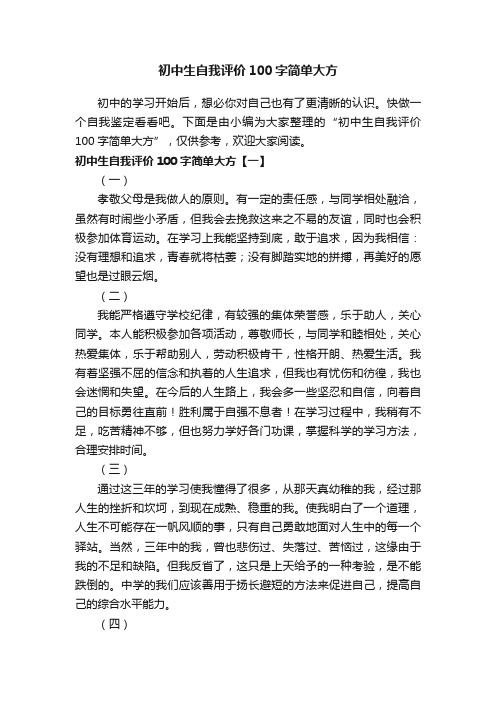 初中生自我评价100字简单大方

初中的学习开始后，想必你对自己也有了更清晰的认识。快做一个自我鉴定看看吧。下面是由小编为大家整理的“初中生自我评价100字简单大方”，仅供参考，欢迎大家阅读。

初中生自我评价100字简单大方【一】

（一）

孝敬父母是我做人的原则。有一定的责任感，与同学相处融洽，虽然有时闹些小矛盾，但我会去挽救这来之不易的友谊，同时也会积极参加体育运动。在学习上我能坚持到底，敢于追求，因为我相信：没有理想和追求，青春就将枯萎；没有脚踏实地的拼搏，再美好的愿望也是过眼云烟。

（二）

我能严格遵守学校纪律，有较强的集体荣誉感，乐于助人，关心同学。本人能积极参加各项活动，尊敬师长，与同学和睦相处，关心热爱集体，乐于帮助别人，劳动积极肯干，性格开朗、热爱生活。我有着坚强不屈的信念和执着的人生追求，但我也有忧伤和彷徨，我也会迷惘和失望。在今后的人生路上，我会多一些坚忍和自信，向着自己的目标勇往直前！胜利属于自强不息者！在学习过程中，我稍有不足，吃苦精神不够，但也努力学好各门功课，掌握科学的学习方法，合理安排时间。

（三）

通过这三年的学习使我懂得了很多，从那天真幼稚的我，经过那人生的挫折和坎坷，到现在成熟、稳重的我。使我明白了一个道理，人生不可能存在一帆风顺的事，只有自己勇敢地面对人生中的每一个驿站。当然，三年中的我，曾也悲伤过、失落过、苦恼过，这缘由于我的不足和缺陷。但我反省了，这只是上天给予的一种考验，是不能跌倒的。中学的我们应该善用于扬长避短的方法来促进自己，提高自己的综合水平能力。

（四）